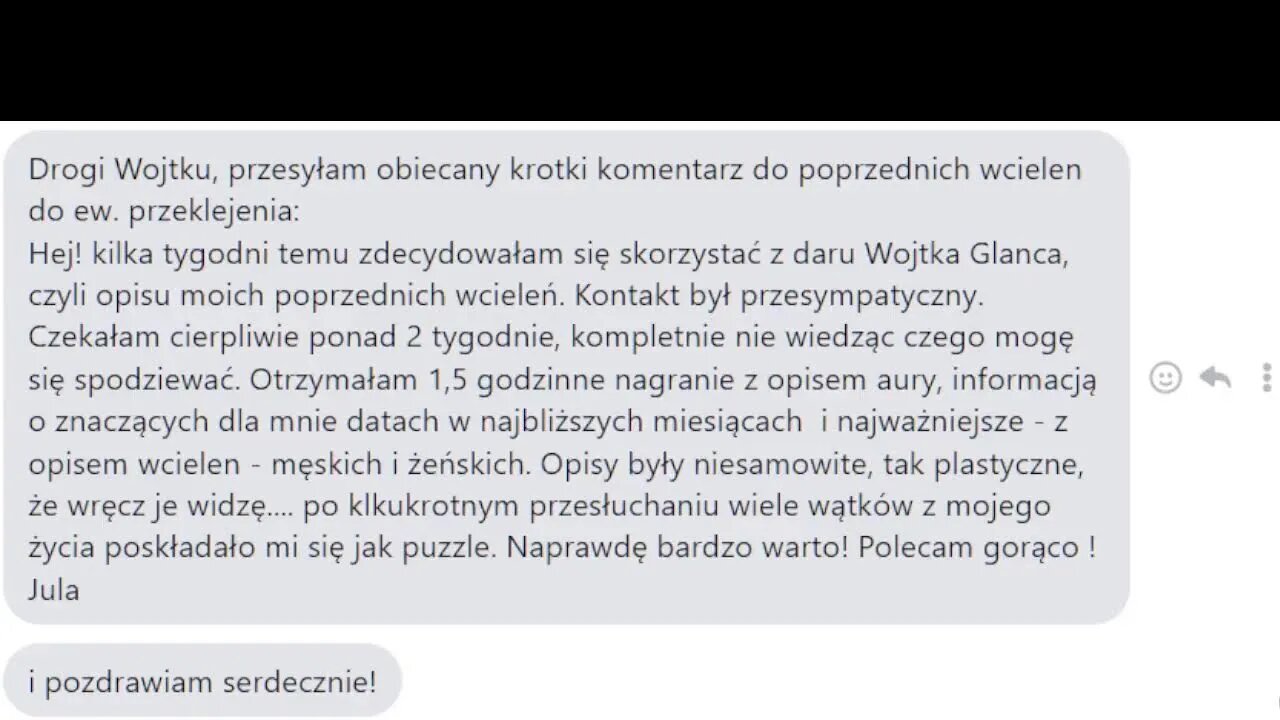 Drogi Wojtku, przesyłam obiecany krotki komentarz do poprzednich wcielen do ew. przeklejenia:
Hej! kilka tygodni temu zdecydowałam się skorzystać z daru Wojtka Glanca, czyli opisu moich poprzednich wcieleń. Kontakt był przesympatyczny. Czekałam cierpliwie ponad 2 tygodnie, kompletnie nie wiedząc czego mogę się spodziewać. Otrzymałam 1,5 godzinne nagranie z opisem aury, informacją o znaczących dla mnie datach w najbliższych miesiącach i najważniejsze - z opisem wcielen - męskich i żeńskich. Opisy były niesamowite, tak plastyczne, że wręcz je widzę.... po klkukrotnym przesłuchaniu wiele wątków z mojego życia poskładało mi się jak puzzle. Naprawdę bardzo warto! Polecam gorąco ! Jula

i pozdrawiam serdecznie!